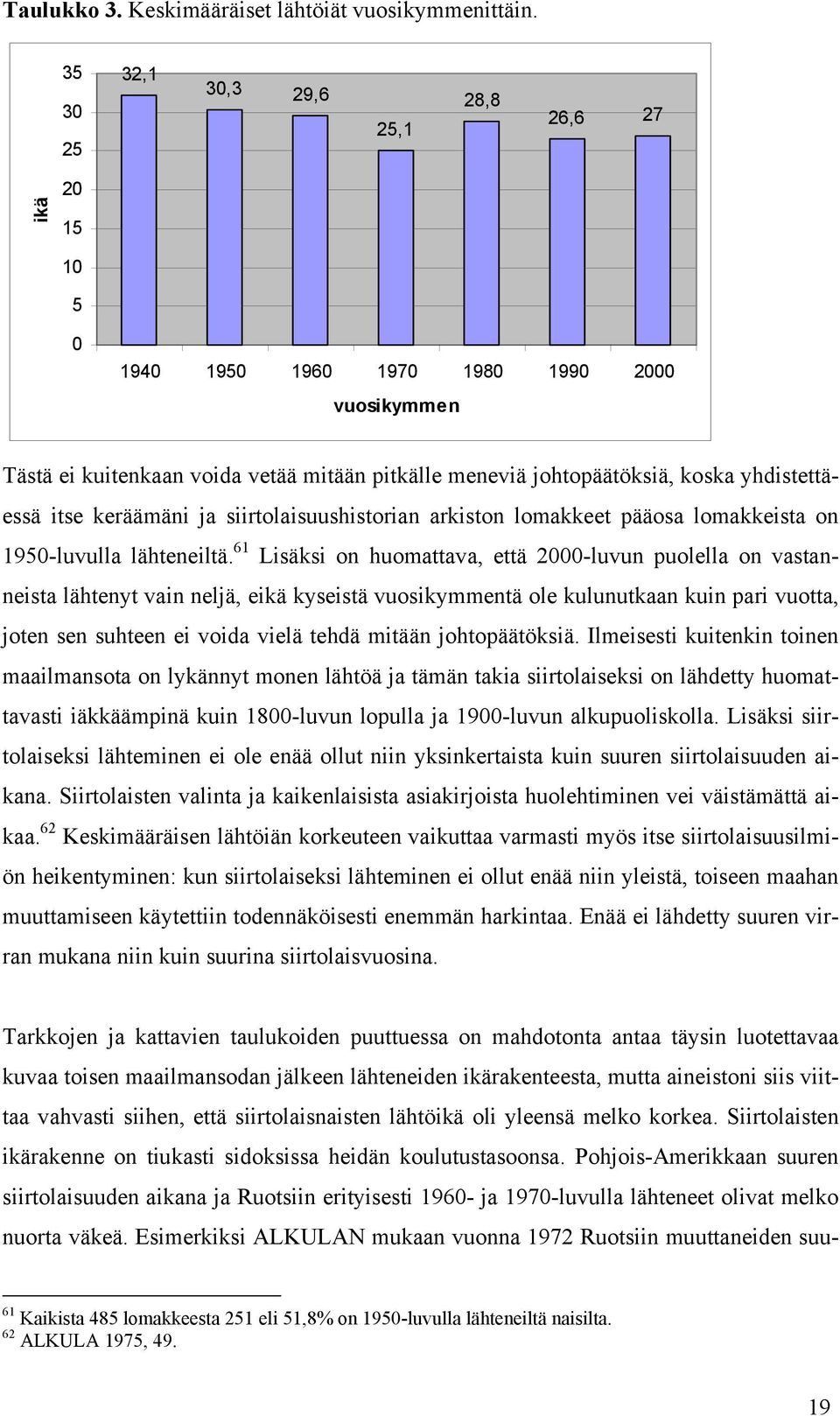 **Taulukko 3.** Keskimääräiset lähtöiät vuosikymmenittäin.

35
30
25
20
15
10
5
0

ikä

32,1
30,3
29,6
25,1
28,8
26,6
27

1940 1950 1960 1970 1980 1990 2000

vuosikymmen

Tästä ei kuitenkaan voida vetää mitään pitkälle meneviä johtopäätöksiä, koska yhdistettäessä itse keräämäni ja siirtolaisuushistorian arkiston lomakkeet pääosa lomakkeista on 1950-luvulla lähteneiltä.$^{61}$ Lisäksi on huomattava, että 2000-luvun puolella on vastanneista lähtenyt vain neljä, eikä kyseistä vuosikymmentä ole kulunutkaan kuin pari vuotta, joten sen suhteen ei voida vielä tehdä mitään johtopäätöksiä. Ilmeisesti kuitenkin toinen maailmansota on lykännyt monen lähtöä ja tämän takia siirtolaiseksi on lähdetty huomattavasti iäkkäämpinä kuin 1800-luvun lopulla ja 1900-luvun alkupuoliskolla. Lisäksi siirtolaiseksi lähteminen ei ole enää ollut niin yksinkertaista kuin suuren siirtolaisuuden aikana. Siirtolaisten valinta ja kaikenlaisista asiakirjoista huolehtiminen vei väistämättä aikaa.$^{62}$ Keskimääräisen lähtöiän korkeuteen vaikuttaa varmasti myös itse siirtolaisuusilmiön heikentyminen: kun siirtolaiseksi lähteminen ei ollut enää niin yleistä, toiseen maahan muuttamiseen käytettiin todennäköisesti enemmän harkintaa. Enää ei lähdetty suuren virran mukana niin kuin suurina siirtolaisvuosina.

Tarkkojen ja kattavien taulukoiden puuttuessa on mahdotonta antaa täysin luotettavaa kuvaa toisen maailmansodan jälkeen lähteneiden ikärakenteesta, mutta aineistoni siis viittaa vahvasti siihen, että siirtolaisnaisten lähtöikä oli yleensä melko korkea. Siirtolaisten ikärakenne on tiukasti sidoksissa heidän koulutustasoonsa. Pohjois-Amerikkaan suuren siirtolaisuuden aikana ja Ruotsiin erityisesti 1960- ja 1970-luvulla lähteneet olivat melko nuorta väkeä. Esimerkiksi ALKULAN mukaan vuonna 1972 Ruotsiin muuttaneiden suu-

$^{61}$ Kaikista 485 lomakkeesta 251 eli 51,8% on 1950-luvulla lähteneiltä naisilta.
$^{62}$ ALKULA 1975, 49.

19